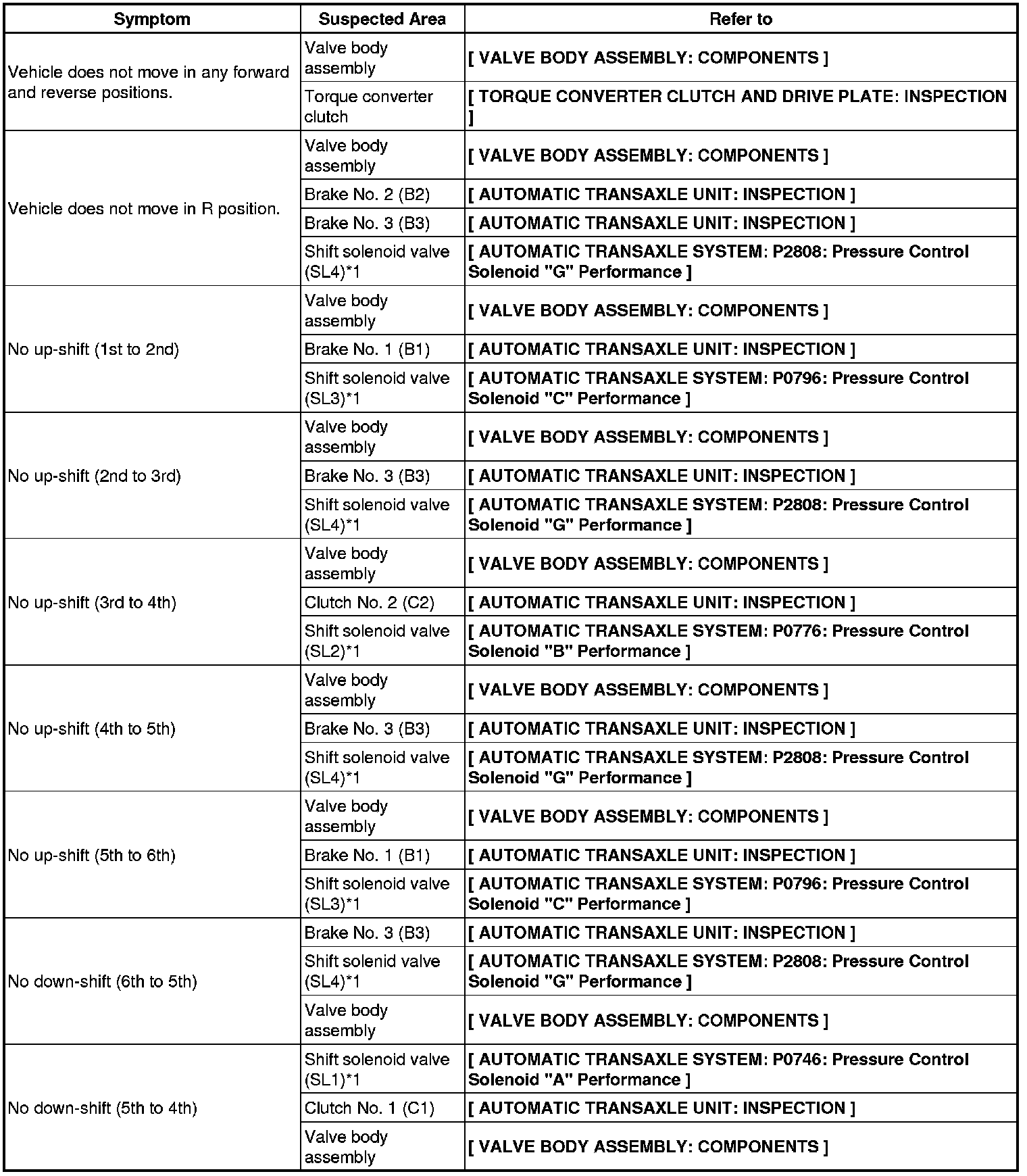 | Symptom | Suspected Area | Refer to |
|---|---|---|
| Vehicle does not move in any forward and reverse positions. | Valve body assembly | [ VALVE BODY ASSEMBLY: COMPONENTS ] |
| | Torque converter clutch | [ TORQUE CONVERTER CLUTCH AND DRIVE PLATE: INSPECTION ] |
| Vehicle does not move in R position. | Valve body assembly | [ VALVE BODY ASSEMBLY: COMPONENTS ] |
| | Brake No. 2 (B2) | [ AUTOMATIC TRANSAXLE UNIT: INSPECTION ] |
| | Brake No. 3 (B3) | [ AUTOMATIC TRANSAXLE UNIT: INSPECTION ] |
| | Shift solenoid valve (SL4)*1 | [ AUTOMATIC TRANSAXLE SYSTEM: P2808: Pressure Control Solenoid "G" Performance ] |
| No up-shift (1st to 2nd) | Valve body assembly | [ VALVE BODY ASSEMBLY: COMPONENTS ] |
| | Brake No. 1 (B1) | [ AUTOMATIC TRANSAXLE UNIT: INSPECTION ] |
| | Shift solenoid valve (SL3)*1 | [ AUTOMATIC TRANSAXLE SYSTEM: P0796: Pressure Control Solenoid "C" Performance ] |
| No up-shift (2nd to 3rd) | Valve body assembly | [ VALVE BODY ASSEMBLY: COMPONENTS ] |
| | Brake No. 3 (B3) | [ AUTOMATIC TRANSAXLE UNIT: INSPECTION ] |
| | Shift solenoid valve (SL4)*1 | [ AUTOMATIC TRANSAXLE SYSTEM: P2808: Pressure Control Solenoid "G" Performance ] |
| No up-shift (3rd to 4th) | Valve body assembly | [ VALVE BODY ASSEMBLY: COMPONENTS ] |
| | Clutch No. 2 (C2) | [ AUTOMATIC TRANSAXLE UNIT: INSPECTION ] |
| | Shift solenoid valve (SL2)*1 | [ AUTOMATIC TRANSAXLE SYSTEM: P0776: Pressure Control Solenoid "B" Performance ] |
| No up-shift (4th to 5th) | Valve body assembly | [ VALVE BODY ASSEMBLY: COMPONENTS ] |
| | Brake No. 3 (B3) | [ AUTOMATIC TRANSAXLE UNIT: INSPECTION ] |
| | Shift solenoid valve (SL4)*1 | [ AUTOMATIC TRANSAXLE SYSTEM: P2808: Pressure Control Solenoid "G" Performance ] |
| No up-shift (5th to 6th) | Valve body assembly | [ VALVE BODY ASSEMBLY: COMPONENTS ] |
| | Brake No. 1 (B1) | [ AUTOMATIC TRANSAXLE UNIT: INSPECTION ] |
| | Shift solenoid valve (SL3)*1 | [ AUTOMATIC TRANSAXLE SYSTEM: P0796: Pressure Control Solenoid "C" Performance ] |
| No down-shift (6th to 5th) | Brake No. 3 (B3) | [ AUTOMATIC TRANSAXLE UNIT: INSPECTION ] |
| | Shift solenid valve (SL4)*1 | [ AUTOMATIC TRANSAXLE SYSTEM: P2808: Pressure Control Solenoid "G" Performance ] |
| | Valve body assembly | [ VALVE BODY ASSEMBLY: COMPONENTS ] |
| No down-shift (5th to 4th) | Shift solenoid valve (SL1)*1 | [ AUTOMATIC TRANSAXLE SYSTEM: P0746: Pressure Control Solenoid "A" Performance ] |
| | Clutch No. 1 (C1) | [ AUTOMATIC TRANSAXLE UNIT: INSPECTION ] |
| | Valve body assembly | [ VALVE BODY ASSEMBLY: COMPONENTS ] |